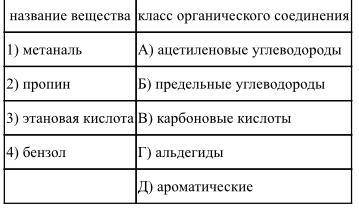 | название вещества | класс органического соединения |
|---|---|
| 1) метаналь | А) ацетиленовые углеводороды |
| 2) пропин | Б) предельные углеводороды |
| 3) этановая кислота | В) карбоновые кислоты |
| 4) бензол | Г) альдегиды |
| | Д) ароматические |